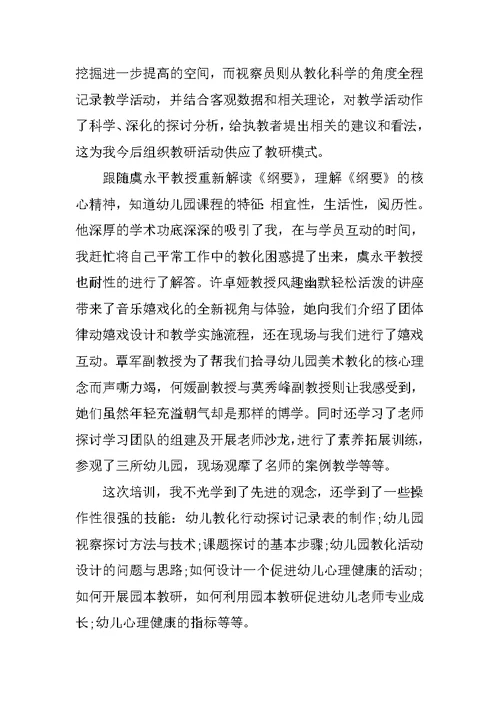 挖掘进一步提高的空间，而视察员则从教化科学的角度全程记录教学活动，并结合客观数据和相关理论，对教学活动作了科学、深化的探讨分析，给执教者提出相关的建议和看法，这为我今后组织教研活动供应了教研模式。

跟随虞永平教授重新解读《纲要》，理解《纲要》的核心精神，知道幼儿园课程的特征 相宜性，生活性，阅历性。他深厚的学术功底深深的吸引了我，在与学员互动的时间，我赶忙将自己平常工作中的教化困惑提了出来，虞永平教授也耐性的进行了解答。许卓娅教授风趣幽默轻松活泼的讲座带来了音乐嬉戏化的全新视角与体验，她向我们介绍了团体律动嬉戏设计和教学实施流程，还在现场与我们进行了嬉戏互动。覃军副教授为了帮我们拾寻幼儿园美术教化的核心理念而声嘶力竭，何媛副教授与莫秀峰副教授则让我感受到，她们虽然年轻充溢朝气却是那样的博学。同时还学习了老师探讨学习团队的组建及开展老师沙龙，进行了素养拓展训练，参观了三所幼儿园，现场观摩了名师的案例教学等等。

这次培训，我不光学到了先进的观念，还学到了一些操作性很强的技能：幼儿教化行动探讨记录表的制作；幼儿园视察探讨方法与技术；课题探讨的基本步骤；幼儿园教化活动设计的问题与思路；如何设计一个促进幼儿心理健康的活动；如何开展园本教研，如何利用园本教研促进幼儿老师专业成长；幼儿心理健康的指标等等。